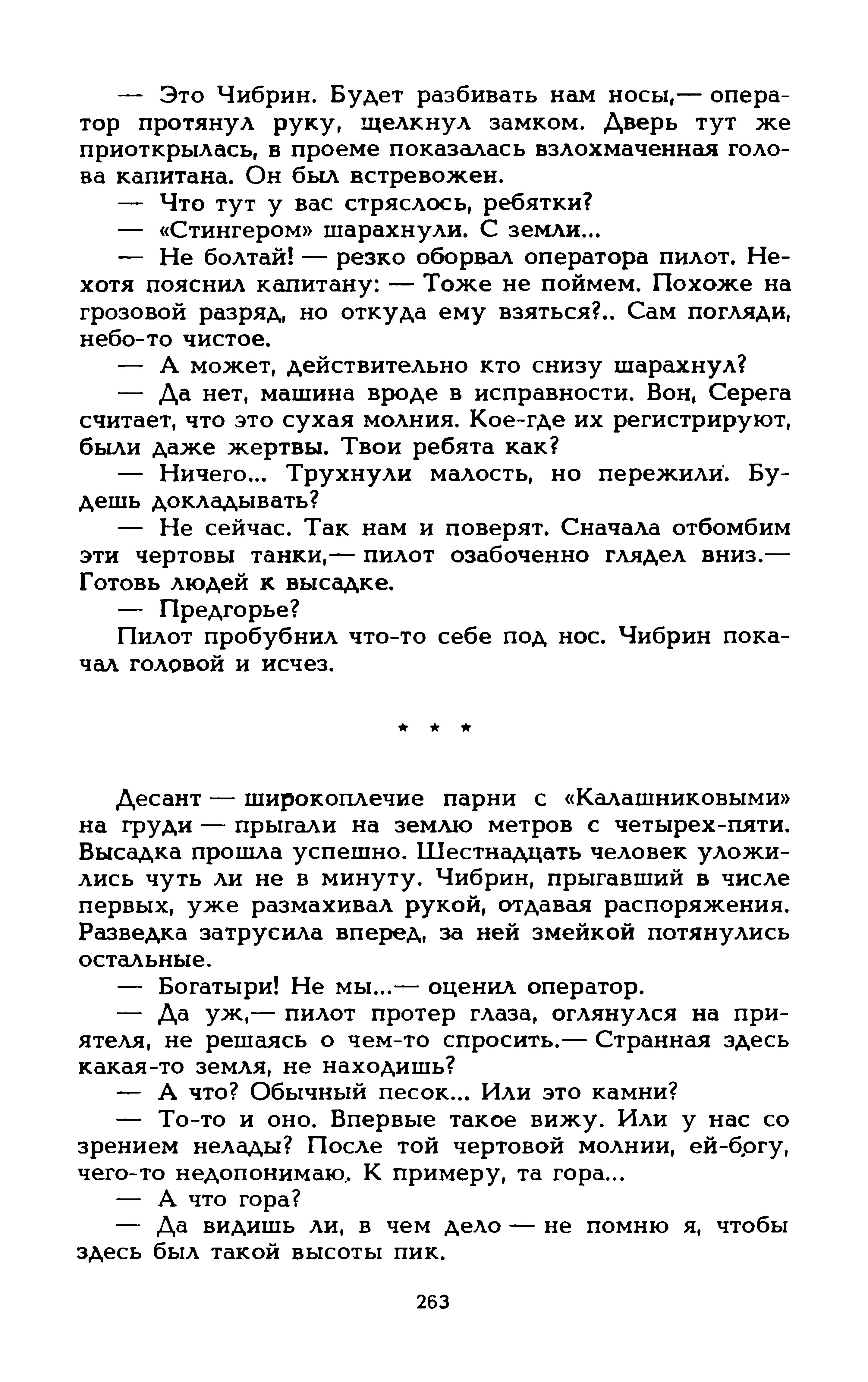 — Это Чибрин. Будет разбивать нам носы,— оператор протянул руку, щелкнул замком. Дверь тут же приоткрылась, в проеме показалась взлохмаченная голова капитана. Он был встревожен.

— Что тут у вас стряслось, ребятки?

— «Стингером» шарахнули. С земли...

— Не болтай! — резко оборвал оператора пилот. Нехотя пояснил капитану: — Тоже не поймем. Похоже на грозовой разряд, но откуда ему взяться?.. Сам погляди, небо-то чистое.

— А может, действительно кто снизу шарахнул?

— Да нет, машина вроде в исправности. Вон, Серега считает, что это сухая молния. Кое-где их регистрируют, были даже жертвы. Твои ребята как?

— Ничего... Трухнули малость, но пережили. Будешь докладывать?

— Не сейчас. Так нам и поверят. Сначала отбомбим эти чертовы танки,— пилот озабоченно глядел вниз.— Готовь людей к высадке.

— Предгорье?

Пилот пробубнил что-то себе под нос. Чибрин покачал головой и исчез.

* * *

Десант — широкоплечие парни с «Калашниковыми» на груди — прыгали на землю метров с четырех-пяти. Высадка прошла успешно. Шестнадцать человек уложились чуть ли не в минуту. Чибрин, прыгавший в числе первых, уже размахивал рукой, отдавая распоряжения. Разведка затрусила вперед, за ней змейкой потянулись остальные.

— Богатыри! Не мы...— оценил оператор.

— Да уж,— пилот протер глаза, оглянулся на приятеля, не решаясь о чем-то спросить.— Странная здесь какая-то земля, не находишь?

— А что? Обычный песок... Или это камни?

— То-то и оно. Впервые такое вижу. Или у нас со зрением нелады? После той чертовой молнии, ей-богу, чего-то недопонимаю. К примеру, та гора...

— А что гора?

— Да видишь ли, в чем дело — не помню я, чтобы здесь был такой высоты пик.

263